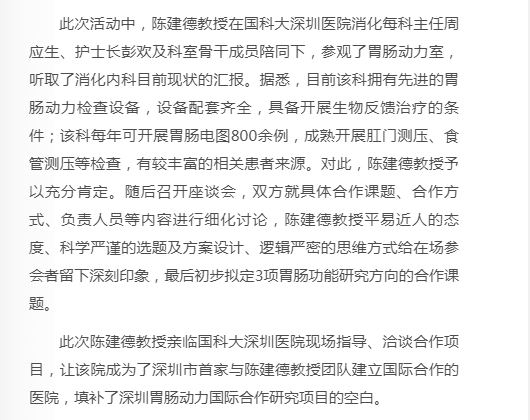 此次活动中，陈建德教授在国科大深圳医院消化每科主任周应生、护士长彭欢及科室骨干成员陪同下，参观了胃肠动力室，听取了消化内科目前现状的汇报。据悉，目前该科拥有先进的胃肠动力检查设备，设备配套齐全，具备开展生物反馈治疗的条件；该科每年可开展胃肠电图800余例，成熟开展肛门测压、食管测压等检查，有较丰富的相关患者来源。对此，陈建德教授予以充分肯定。随后召开座谈会，双方就具体合作课题、合作方式、负责人员等内容进行细化讨论，陈建德教授平易近人的态度、科学严谨的选题及方案设计、逻辑严密的思维方式给在场参会者留下深刻印象，最后初步拟定3项胃肠功能研究方向的合作课题。

此次陈建德教授亲临国科大深圳医院现场指导、洽谈合作项目，让该院成为了深圳市首家与陈建德教授团队建立国际合作的医院，填补了深圳胃肠动力国际合作研究项目的空白。